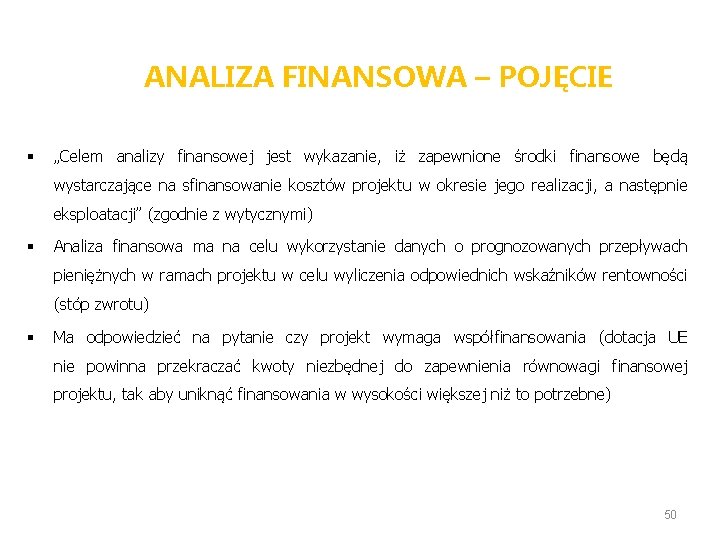 ANALIZA FINANSOWA – POJĘCIE

▪ „Celem analizy finansowej jest wykazanie, iż zapewnione środki finansowe będą wystarczające na sfinansowanie kosztów projektu w okresie jego realizacji, a następnie eksploatacji” (zgodnie z wytycznymi)

▪ Analiza finansowa ma na celu wykorzystanie danych o prognozowanych przepływach pieniężnych w ramach projektu w celu wyliczenia odpowiednich wskaźników rentowności (stóp zwrotu)

▪ Ma odpowiedzieć na pytanie czy projekt wymaga współfinansowania (dotacja UE nie powinna przekraczać kwoty niezbędnej do zapewnienia równowagi finansowej projektu, tak aby uniknąć finansowania w wysokości większej niż to potrzebne)

50